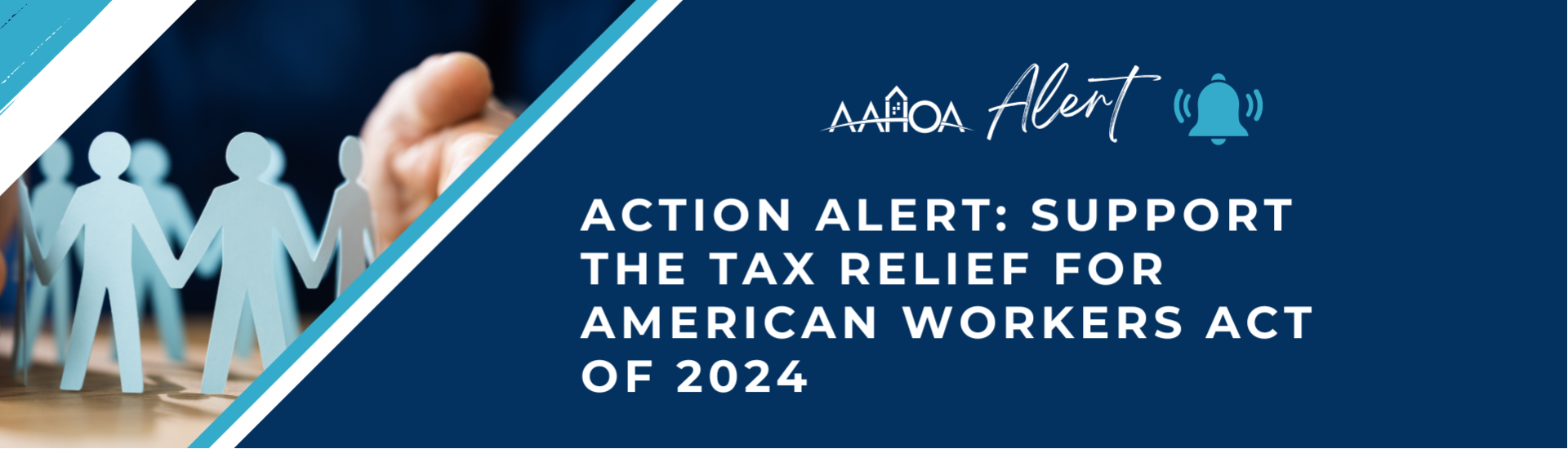 AAHOA Alert

ACTION ALERT: SUPPORT THE TAX RELIEF FOR AMERICAN WORKERS ACT OF 2024